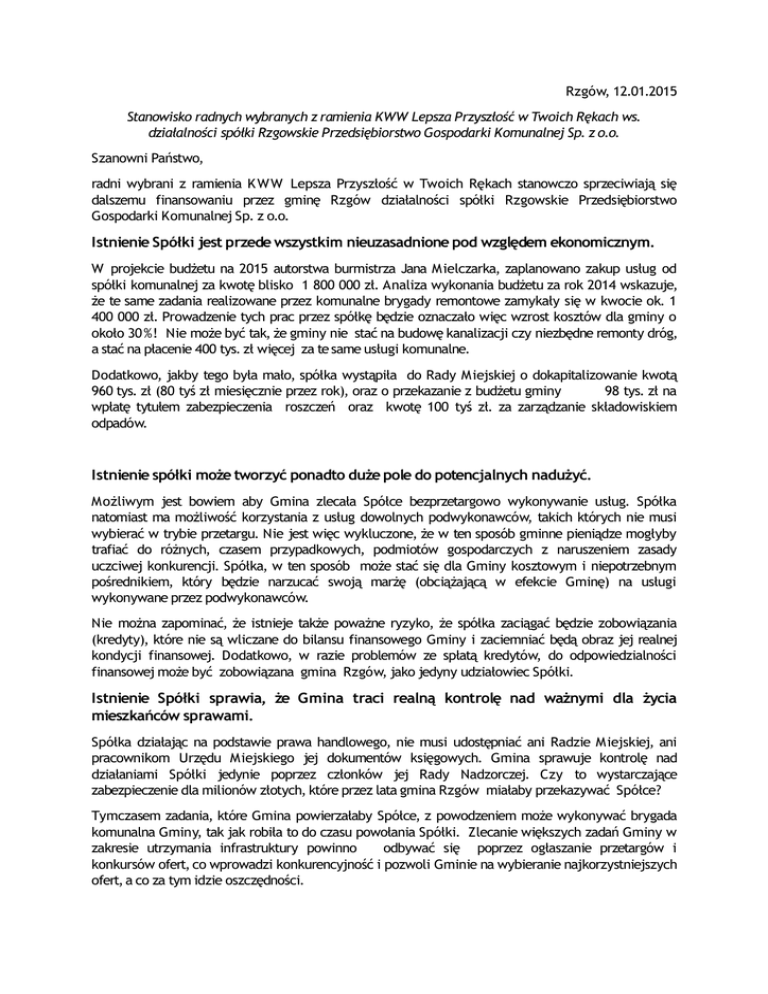 Rzgów, 12.01.2015

Stanowisko radnych wybranych z ramienia KWW Lepsza Przyszłość w Twoich Rękach ws. działalności spółki Rzgowskie Przedsiębiorstwo Gospodarki Komunalnej Sp. z o.o.

Szanowni Państwo,

radni wybrani z ramienia KWW Lepsza Przyszłość w Twoich Rękach stanowczo sprzeciwiają się dalszemu finansowaniu przez gminę Rzgów działalności spółki Rzgowskie Przedsiębiorstwo Gospodarki Komunalnej Sp. z o.o.

Istnienie Spółki jest przede wszystkim nieuzasadnione pod względem ekonomicznym.

W projekcie budżetu na 2015 autorstwa burmistrza Jana Mielczarka, zaplanowano zakup usług od spółki komunalnej za kwotę blisko 1 800 000 zł. Analiza wykonania budżetu za rok 2014 wskazuje, że te same zadania realizowane przez komunalne brygady remontowe zamykały się w kwocie ok. 1 400 000 zł. Prowadzenie tych prac przez spółkę będzie oznaczało więc wzrost kosztów dla gminy o około 30%! Nie może być tak, że gminy nie stać na budowę kanalizacji czy niezbędne remonty dróg, a stać na płacenie 400 tys. zł więcej za te same usługi komunalne.

Dodatkowo, jakby tego była mało, spółka wystąpiła do Rady Miejskiej o dokapitalizowanie kwotą 960 tys. zł (80 tyś zł miesięcznie przez rok), oraz o przekazanie z budżetu gminy 98 tys. zł na wpłatę tytułem zabezpieczenia roszczeń oraz kwotę 100 tyś zł. za zarządzanie składowiskiem odpadów.

Istnienie spółki może tworzyć ponadto duże pole do potencjalnych nadużyć.

Możliwym jest bowiem aby Gmina zlecała Spółce bezprzetargowo wykonywanie usług. Spółka natomiast ma możliwość korzystania z usług dowolnych podwykonawców, takich których nie musi wybierać w trybie przetargu. Nie jest więc wykluczone, że w ten sposób gminne pieniądze mogłyby trafiać do różnych, czasem przypadkowych, podmiotów gospodarczych z naruszeniem zasady uczciwej konkurencji. Spółka, w ten sposób może stać się dla Gminy kosztowym i niepotrzebnym pośrednikiem, który będzie narzucać swoją marżę (obciążającą w efekcie Gminę) na usługi wykonywane przez podwykonawców.

Nie można zapominać, że istnieje także poważne ryzyko, że spółka zaciągać będzie zobowiązania (kredyty), które nie są wliczane do bilansu finansowego Gminy i zaciemniać będą obraz jej realnej kondycji finansowej. Dodatkowo, w razie problemów ze spłatą kredytów, do odpowiedzialności finansowej może być zobowiązana gmina Rzgów, jako jedyny udziałowiec Spółki.

Istnienie Spółki sprawia, że Gmina traci realną kontrolę nad ważnymi dla życia mieszkańców sprawami.

Spółka działając na podstawie prawa handlowego, nie musi udostępniać ani Radzie Miejskiej, ani pracownikom Urzędu Miejskiego jej dokumentów księgowych. Gmina sprawuje kontrolę nad działaniami Spółki jedynie poprzez członków jej Rady Nadzorczej. Czy to wystarczające zabezpieczenie dla milionów złotych, które przez lata gmina Rzgów miałaby przekazywać Spółce?

Tymczasem zadania, które Gmina powierzałaby Spółce, z powodzeniem może wykonywać brygada komunalna Gminy, tak jak robiła to do czasu powołania Spółki. Zlecanie większych zadań Gminy w zakresie utrzymania infrastruktury powinno odbywać się poprzez ogłaszanie przetargów i konkursów ofert, co wprowadzi konkurencyjność i pozwoli Gminie na wybieranie najkorzystniejszych ofert, a co za tym idzie oszczędności.